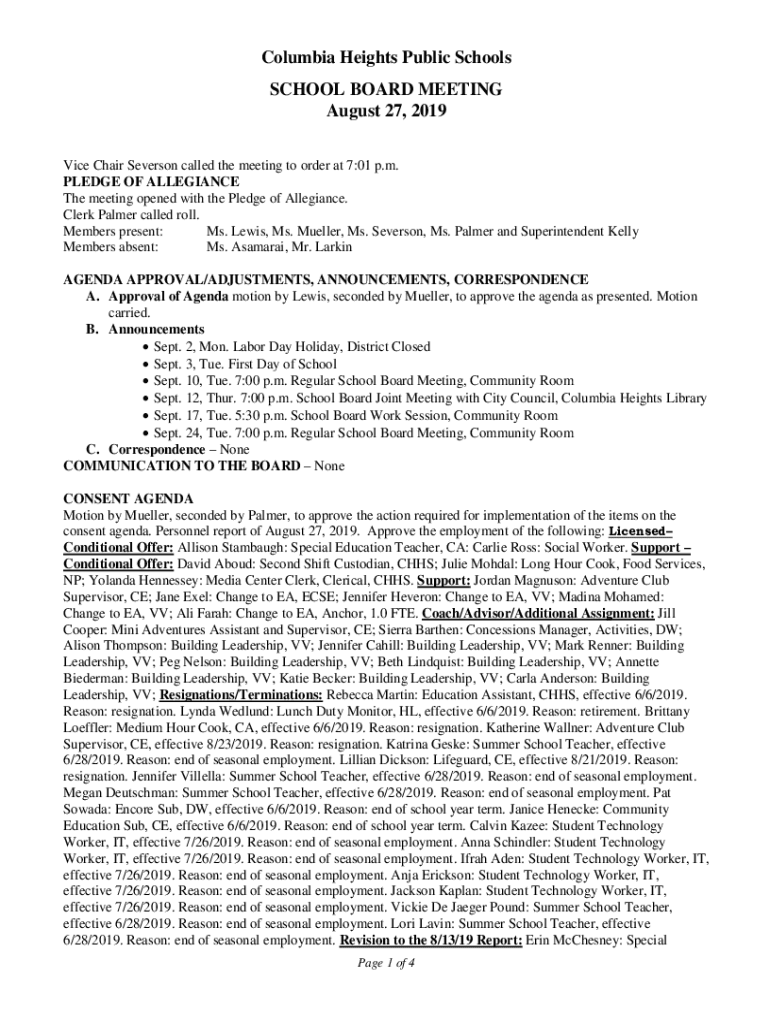 Columbia Heights Public Schools

SCHOOL BOARD MEETING
August 27, 2019

Vice Chair Severson called the meeting to order at 7:01 p.m.
PLEDGE OF ALLEGIANCE
The meeting opened with the Pledge of Allegiance.
Clerk Palmer called roll.
Members present: Ms. Lewis, Ms. Mueller, Ms. Severson, Ms. Palmer and Superintendent Kelly
Members absent: Ms. Asamarai, Mr. Larkin

AGENDA APPROVAL/ADJUSTMENTS, ANNOUNCEMENTS, CORRESPONDENCE
A. Approval of Agenda motion by Lewis, seconded by Mueller, to approve the agenda as presented. Motion carried.
B. Announcements
• Sept. 2, Mon. Labor Day Holiday, District Closed
• Sept. 3, Tue. First Day of School
• Sept. 10, Tue. 7:00 p.m. Regular School Board Meeting, Community Room
• Sept. 12, Thur. 7:00 p.m. School Board Joint Meeting with City Council, Columbia Heights Library
• Sept. 17, Tue. 5:30 p.m. School Board Work Session, Community Room
• Sept. 24, Tue. 7:00 p.m. Regular School Board Meeting, Community Room
C. Correspondence – None
COMMUNICATION TO THE BOARD – None

CONSENT AGENDA
Motion by Mueller, seconded by Palmer, to approve the action required for implementation of the items on the consent agenda. Personnel report of August 27, 2019. Approve the employment of the following: Licensed– Conditional Offer: Allison Stambaugh: Special Education Teacher, CA: Carlie Ross: Social Worker. Support – Conditional Offer: David Aboud: Second Shift Custodian, CHHS; Julie Mohdal: Long Hour Cook, Food Services, NP; Yolanda Hennessey: Media Center Clerk, Clerical, CHHS. Support: Jordan Magnuson: Adventure Club Supervisor, CE; Jane Exel: Change to EA, ECSE; Jennifer Heveron: Change to EA, VV; Madina Mohamed: Change to EA, VV; Ali Farah: Change to EA, Anchor, 1.0 FTE. Coach/Advisor/Additional Assignment: Jill Cooper: Mini Adventures Assistant and Supervisor, CE; Sierra Barthen: Concessions Manager, Activities, DW; Alison Thompson: Building Leadership, VV; Jennifer Cahill: Building Leadership, VV; Mark Renner: Building Leadership, VV; Peg Nelson: Building Leadership, VV; Beth Lindquist: Building Leadership, VV; Annette Biederman: Building Leadership, VV; Katie Becker: Building Leadership, VV; Carla Anderson: Building Leadership, VV; Resignations/Terminations: Rebecca Martin: Education Assistant, CHHS, effective 6/6/2019. Reason: resignation. Lynda Wedlund: Lunch Duty Monitor, HL, effective 6/6/2019. Reason: retirement. Brittany Loeffler: Medium Hour Cook, CA, effective 6/6/2019. Reason: resignation. Katherine Wallner: Adventure Club Supervisor, CE, effective 8/23/2019. Reason: resignation. Katrina Geske: Summer School Teacher, effective 6/28/2019. Reason: end of seasonal employment. Lillian Dickson: Lifeguard, CE, effective 8/21/2019. Reason: resignation. Jennifer Villella: Summer School Teacher, effective 6/28/2019. Reason: end of seasonal employment. Megan Deutschman: Summer School Teacher, effective 6/28/2019. Reason: end of seasonal employment. Pat Sowada: Encore Sub, DW, effective 6/6/2019. Reason: end of school year term. Janice Henecke: Community Education Sub, CE, effective 6/6/2019. Reason: end of school year term. Calvin Kazee: Student Technology Worker, IT, effective 7/26/2019. Reason: end of seasonal employment. Anna Schindler: Student Technology Worker, IT, effective 7/26/2019. Reason: end of seasonal employment. Ifrah Aden: Student Technology Worker, IT, effective 7/26/2019. Reason: end of seasonal employment. Anja Erickson: Student Technology Worker, IT, effective 7/26/2019. Reason: end of seasonal employment. Jackson Kaplan: Student Technology Worker, IT, effective 7/26/2019. Reason: end of seasonal employment. Vickie De Jaeger Pound: Summer School Teacher, effective 6/28/2019. Reason: end of seasonal employment. Lori Lavin: Summer School Teacher, effective 6/28/2019. Reason: end of seasonal employment. Revision to the 8/13/19 Report: Erin McChesney: Special

Page 1 of 4